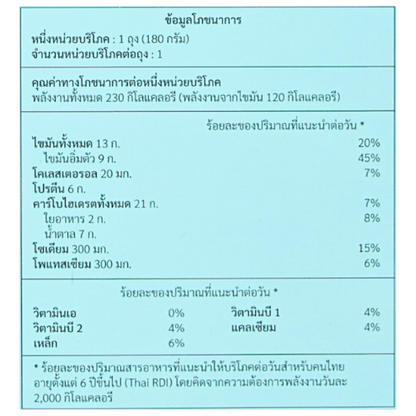 ข้อมูลโภชนาการ
หนึ่งหน่วยบริโภค : 1 ถุง (180 กรัม)
จำนวนหน่วยบริโภคต่อถุง : 1

คุณค่าทางโภชนาการต่อหนึ่งหน่วยบริโภค
พลังงานทั้งหมด 230 กิโลแคลอรี (พลังงานจากไขมัน 120 กิโลแคลอรี)

ร้อยละของปริมาณที่แนะนำต่อวัน *

| | |
|---|---|
| ไขมันทั้งหมด 13 ก. | 20% |
| ไขมันอิ่มตัว 9 ก. | 45% |
| โคเลสเตอรอล 20 มก. | 7% |
| โปรตีน 6 ก. | |
| คาร์โบไฮเดรตทั้งหมด 21 ก. | 7% |
| ใยอาหาร 2 ก. | 8% |
| น้ำตาล 7 ก. | |
| โซเดียม 300 มก. | 15% |
| โพแทสเซียม 300 มก. | 6% |

ร้อยละของปริมาณที่แนะนำต่อวัน *

| | | | |
|---|---|---|---|
| วิตามินเอ | 0% | วิตามินบี 1 | 4% |
| วิตามินบี 2 | 4% | แคลเซียม | 4% |
| เหล็ก | 6% | | |

* ร้อยละของปริมาณสารอาหารที่แนะนำให้บริโภคต่อวันสำหรับคนไทยอายุตั้งแต่ 6 ปีขึ้นไป (Thai RDI) โดยคิดจากความต้องการพลังงานวันละ 2,000 กิโลแคลอรี